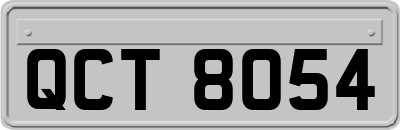 QCT 8054